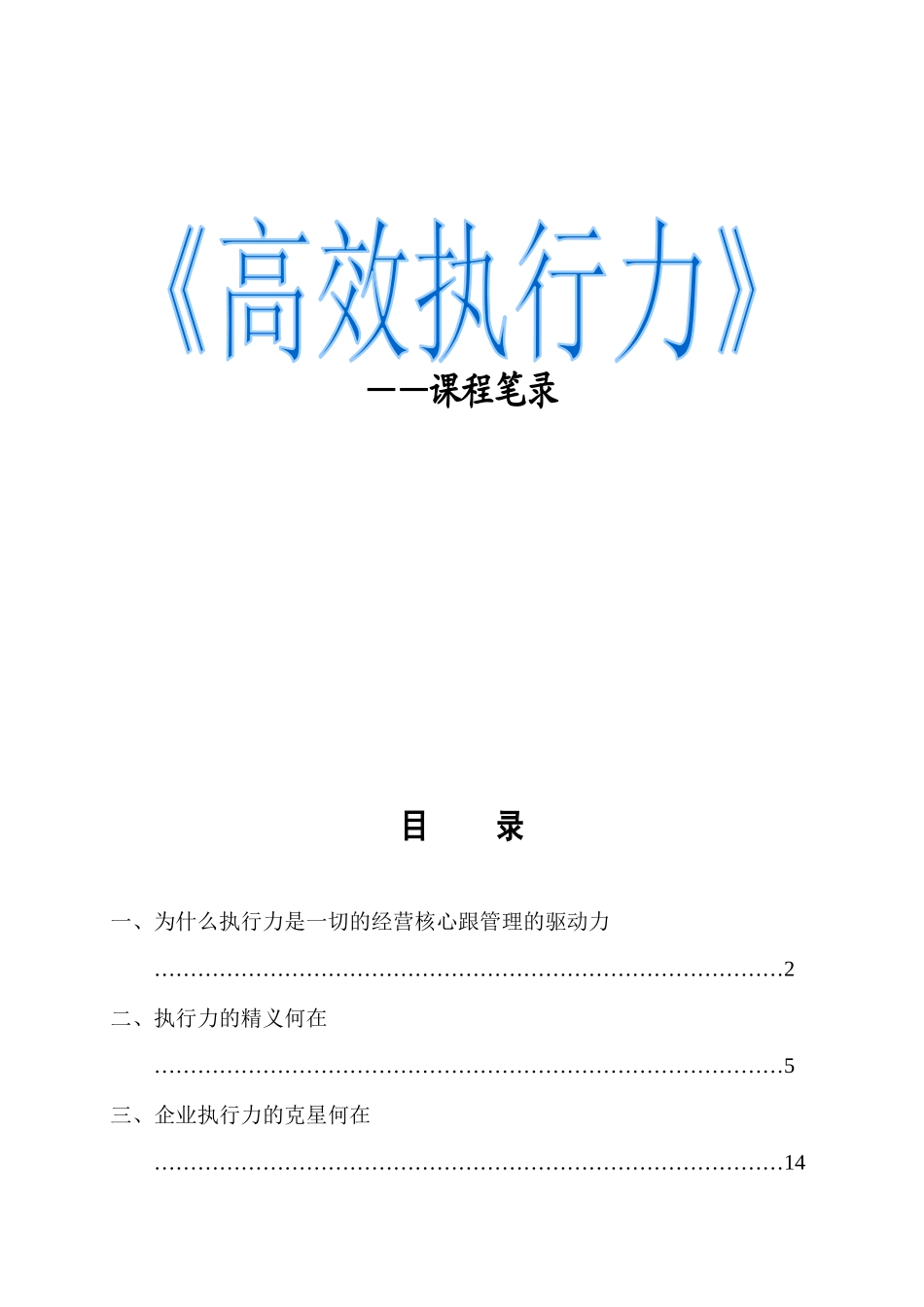 《高效执行力》

——课程笔录

目　　录

一、为什么执行力是一切的经营核心跟管理的驱动力 ………………………………………………………………………………2

二、执行力的精义何在 ………………………………………………………………………………5

三、企业执行力的克星何在 ………………………………………………………………………………14